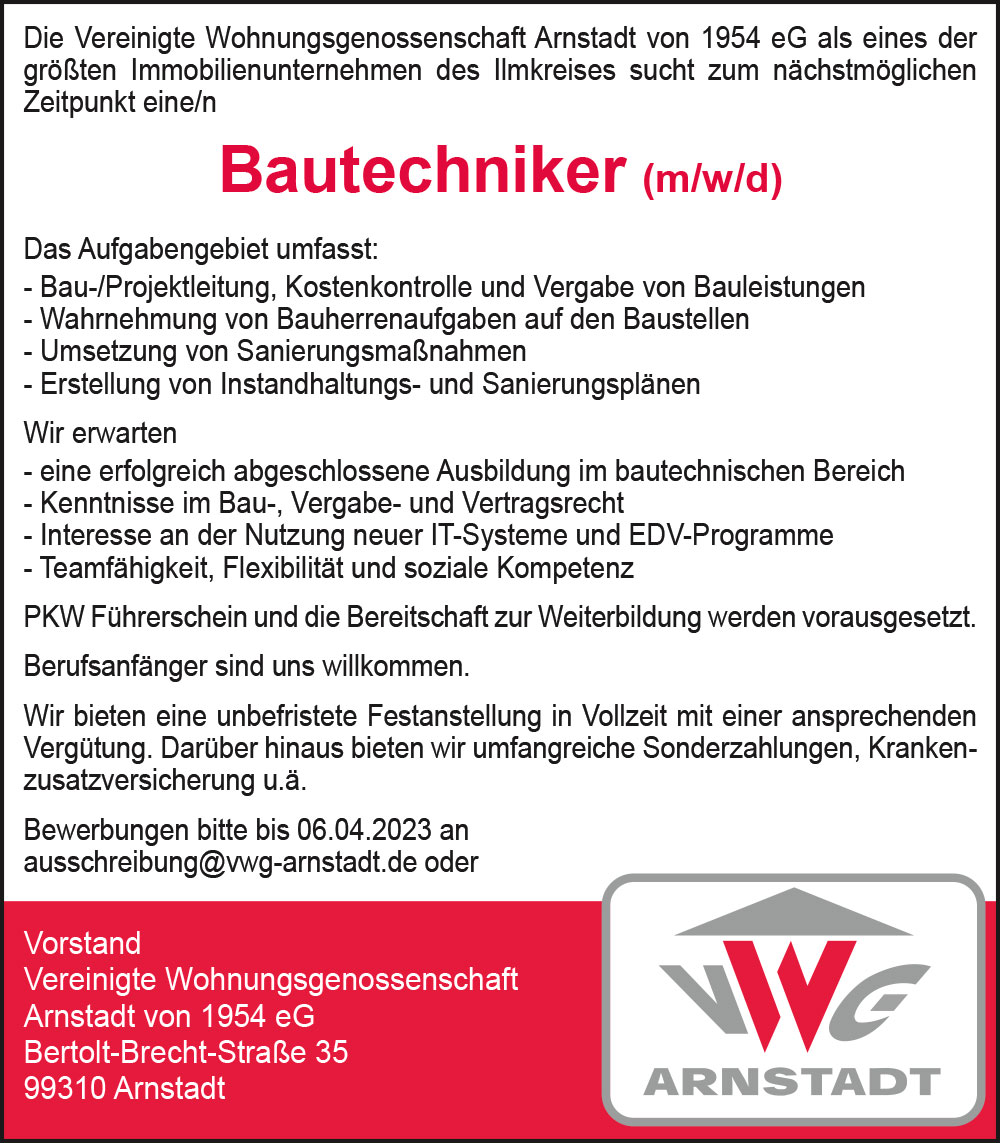 Die Vereinigte Wohnungsgenossenschaft Arnstadt von 1954 eG als eines der größten Immobilienunternehmen des Ilmkreises sucht zum nächstmöglichen Zeitpunkt eine/n

Bautechniker (m/w/d)

Das Aufgabengebiet umfasst:
- Bau-/Projektleitung, Kostenkontrolle und Vergabe von Bauleistungen
- Wahrnehmung von Bauherrenaufgaben auf den Baustellen
- Umsetzung von Sanierungsmaßnahmen
- Erstellung von Instandhaltungs- und Sanierungsplänen

Wir erwarten
- eine erfolgreich abgeschlossene Ausbildung im bautechnischen Bereich
- Kenntnisse im Bau-, Vergabe- und Vertragsrecht
- Interesse an der Nutzung neuer IT-Systeme und EDV-Programme
- Teamfähigkeit, Flexibilität und soziale Kompetenz

PKW Führerschein und die Bereitschaft zur Weiterbildung werden vorausgesetzt.

Berufsanfänger sind uns willkommen.

Wir bieten eine unbefristete Festanstellung in Vollzeit mit einer ansprechenden Vergütung. Darüber hinaus bieten wir umfangreiche Sonderzahlungen, Krankenzusatzversicherung u.ä.

Bewerbungen bitte bis 06.04.2023 an
ausschreibung@vwg-arnstadt.de oder

Vorstand
Vereinigte Wohnungsgenossenschaft
Arnstadt von 1954 eG
Bertolt-Brecht-Straße 35
99310 Arnstadt

VWG
ARNSTADT